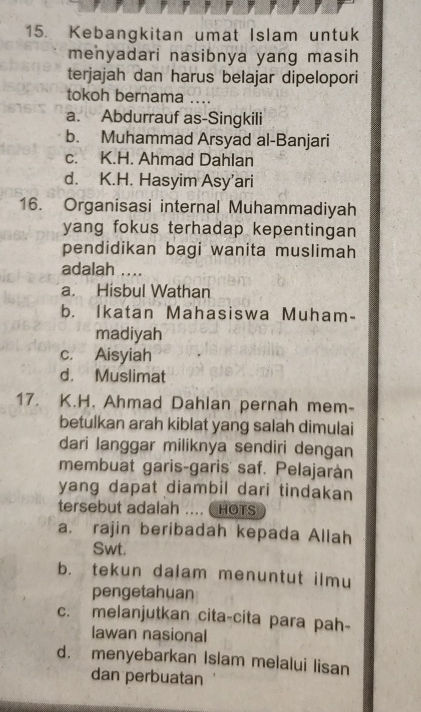 15. Kebangkitan umat Islam untuk menyadari nasibnya yang masih terjajah dan harus belajar dipelopori tokoh bernama ....
a. Abdurrauf as-Singkili
b. Muhammad Arsyad al-Banjari
c. K.H. Ahmad Dahlan
d. K.H. Hasyim Asy'ari

16. Organisasi internal Muhammadiyah yang fokus terhadap kepentingan pendidikan bagi wanita muslimah adalah ....
a. Hisbul Wathan
b. Ikatan Mahasiswa Muhammadiyah
c. Aisyiah
d. Muslimat

17. K.H. Ahmad Dahlan pernah membetulkan arah kiblat yang salah dimulai dari langgar miliknya sendiri dengan membuat garis-garis saf. Pelajaran yang dapat diambil dari tindakan tersebut adalah .... HOTS
a. rajin beribadah kepada Allah Swt.
b. tekun dalam menuntut ilmu pengetahuan
c. melanjutkan cita-cita para pahlawan nasional
d. menyebarkan Islam melalui lisan dan perbuatan